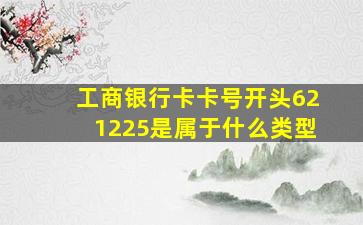 工商银行卡卡号开头621225是属于什么类型